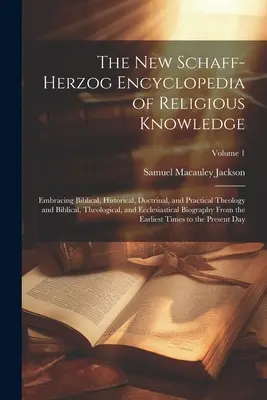 The New Schaff-Herzog Encyclopedia of Religious Knowledge

Volume 1

Samuel Macauley Jackson

Embracing Biblical, Historical, Doctrinal, and Practical Theology and Biblical, Theological, and Ecclesiastical Biography From the Earliest Times to the Present Day